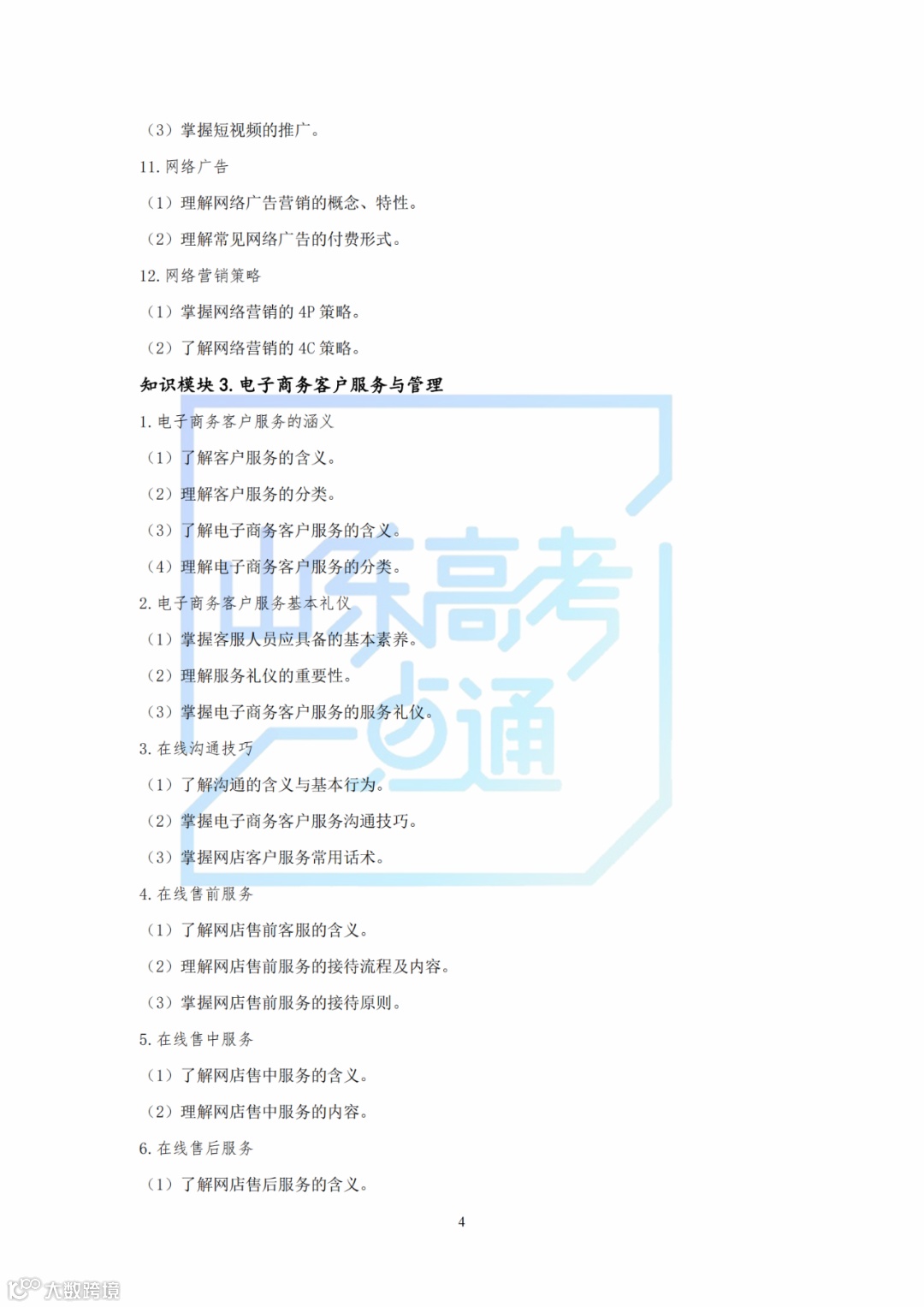 （3）掌握短视频的推广。

11.网络广告

（1）理解网络广告营销的概念、特性。

（2）理解常见网络广告的付费形式。

12.网络营销策略

（1）掌握网络营销的4P策略。

（2）了解网络营销的4C策略。

知识模块3.电子商务客户服务与管理

1.电子商务客户服务的涵义

（1）了解客户服务的含义。

（2）理解客户服务的分类。

（3）了解电子商务客户服务的含义。

（4）理解电子商务客户服务的分类。

2.电子商务客户服务基本礼仪

（1）掌握客服人员应具备的基本素养。

（2）理解服务礼仪的重要性。

（3）掌握电子商务客户服务的服务礼仪。

3.在线沟通技巧

（1）了解沟通的含义与基本行为。

（2）掌握电子商务客户服务沟通技巧。

（3）掌握网店客户服务常用话术。

4.在线售前服务

（1）了解网店售前客服的含义。

（2）理解网店售前服务的接待流程及内容。

（3）掌握网店售前服务的接待原则。

5.在线售中服务

（1）了解网店售中服务的含义。

（2）理解网店售中服务的内容。

6.在线售后服务

（1）了解网店售后服务的含义。

4

山东高考一点通

大数跨境